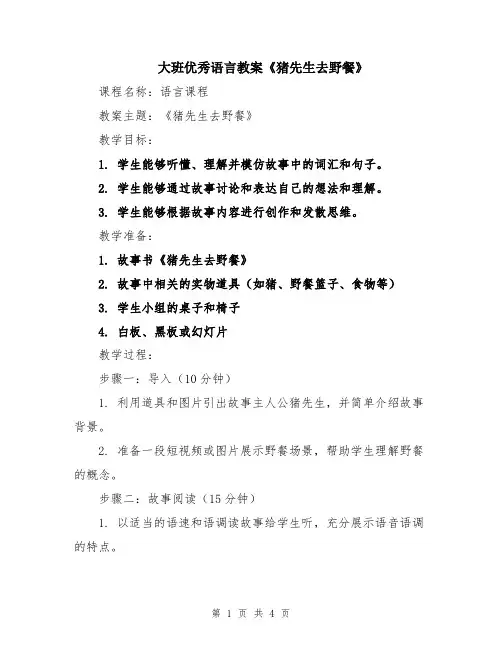 大班优秀语言教案《猪先生去野餐》

课程名称：语言课程

教案主题：《猪先生去野餐》

教学目标：

1. 学生能够听懂、理解并模仿故事中的词汇和句子。

2. 学生能够通过故事讨论和表达自己的想法和理解。

3. 学生能够根据故事内容进行创作和发散思维。

教学准备：

1. 故事书《猪先生去野餐》

2. 故事中相关的实物道具（如猪、野餐篮子、食物等）

3. 学生小组的桌子和椅子

4. 白板、黑板或幻灯片

教学过程：

步骤一：导入（10 分钟）

1. 利用道具和图片引出故事主人公猪先生，并简单介绍故事背景。

2. 准备一段短视频或图片展示野餐场景，帮助学生理解野餐的概念。

步骤二：故事阅读（15 分钟）

1. 以适当的语速和语调读故事给学生听，充分展示语音语调的特点。

第 1 页 共 4 页